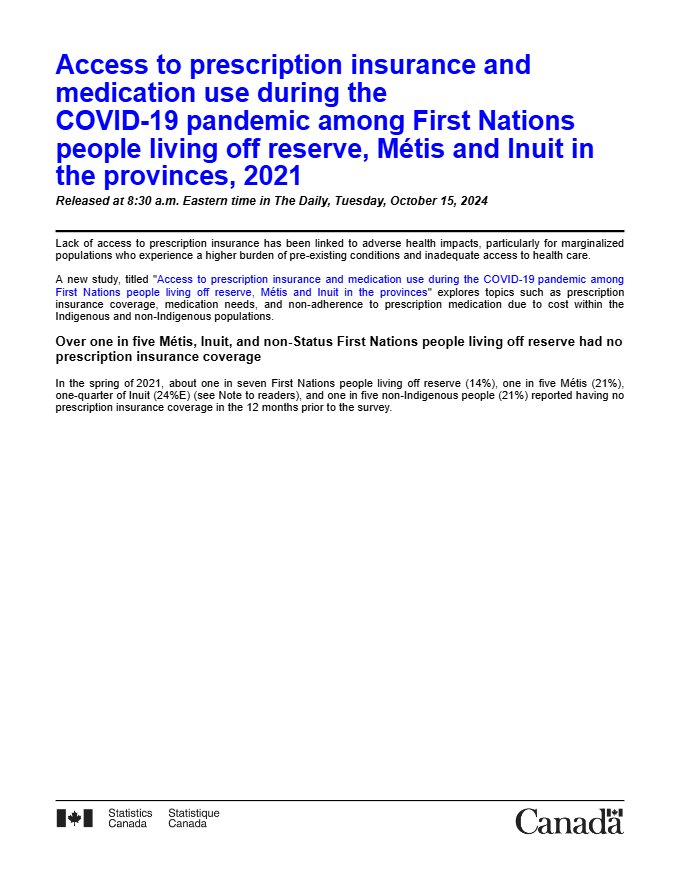 Access to prescription insurance and medication use during the COVID-19 pandemic among First Nations people living off reserve, Métis and Inuit in the provinces, 2021

Released at 8:30 a.m. Eastern time in The Daily, Tuesday, October 15, 2024

Lack of access to prescription insurance has been linked to adverse health impacts, particularly for marginalized populations who experience a higher burden of pre-existing conditions and inadequate access to health care.

A new study, titled "Access to prescription insurance and medication use during the COVID-19 pandemic among First Nations people living off reserve, Métis and Inuit in the provinces" explores topics such as prescription insurance coverage, medication needs, and non-adherence to prescription medication due to cost within the Indigenous and non-Indigenous populations.

Over one in five Métis, Inuit, and non-Status First Nations people living off reserve had no prescription insurance coverage

In the spring of 2021, about one in seven First Nations people living off reserve (14%), one in five Métis (21%), one-quarter of Inuit (24%E) (see Note to readers), and one in five non-Indigenous people (21%) reported having no prescription insurance coverage in the 12 months prior to the survey.

Statistics Canada Statistique Canada

Canada